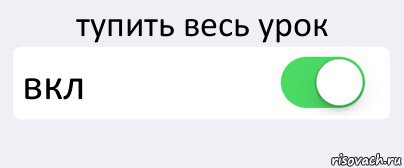 тупить весь урок

вкл

risovach.ru